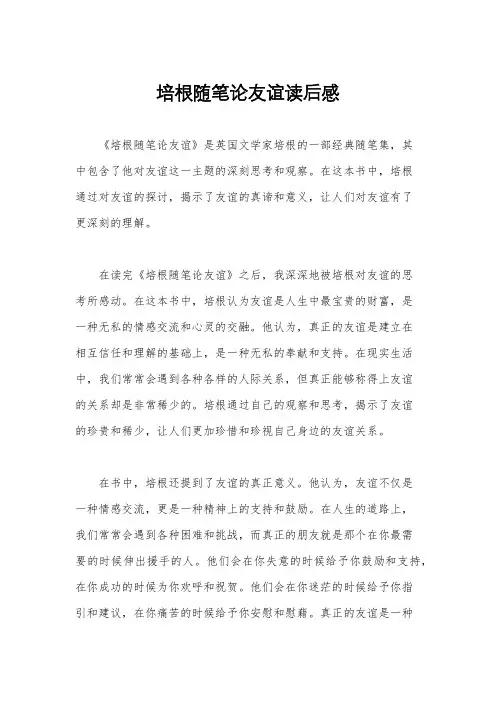 培根随笔论友谊读后感

《培根随笔论友谊》是英国文学家培根的一部经典随笔集，其中包含了他对友谊这一主题的深刻思考和观察。在这本书中，培根通过对友谊的探讨，揭示了友谊的真谛和意义，让人们对友谊有了更深刻的理解。

在读完《培根随笔论友谊》之后，我深深地被培根对友谊的思考所感动。在这本书中，培根认为友谊是人生中最宝贵的财富，是一种无私的情感交流和心灵的交融。他认为，真正的友谊是建立在相互信任和理解的基础上，是一种无私的奉献和支持。在现实生活中，我们常常会遇到各种各样的人际关系，但真正能够称得上友谊的关系却是非常稀少的。培根通过自己的观察和思考，揭示了友谊的珍贵和稀少，让人们更加珍惜和珍视自己身边的友谊关系。

在书中，培根还提到了友谊的真正意义。他认为，友谊不仅是一种情感交流，更是一种精神上的支持和鼓励。在人生的道路上，我们常常会遇到各种困难和挑战，而真正的朋友就是那个在你最需要的时候伸出援手的人。他们会在你失意的时候给予你鼓励和支持，在你成功的时候为你欢呼和祝贺。他们会在你迷茫的时候给予你指引和建议，在你痛苦的时候给予你安慰和慰藉。真正的友谊是一种